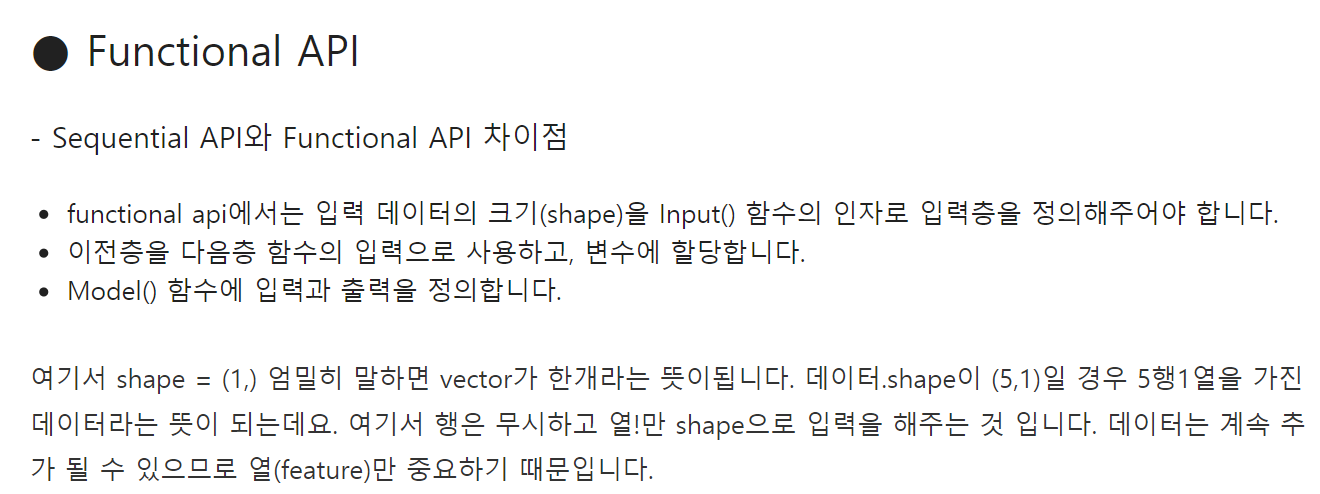 ● Functional API

- Sequential API와 Functional API 차이점

• functional api에서는 입력 데이터의 크기(shape)을 Input() 함수의 인자로 입력층을 정의해주어야 합니다.
• 이전층을 다음층 함수의 입력으로 사용하고, 변수에 할당합니다.
• Model() 함수에 입력과 출력을 정의합니다.

여기서 shape = (1,) 엄밀히 말하면 vector가 한개라는 뜻이됩니다. 데이터.shape이 (5,1)일 경우 5행1열을 가진 데이터라는 뜻이 되는데요. 여기서 행은 무시하고 열!만 shape으로 입력을 해주는 것 입니다. 데이터는 계속 추가 될 수 있으므로 열(feature)만 중요하기 때문입니다.